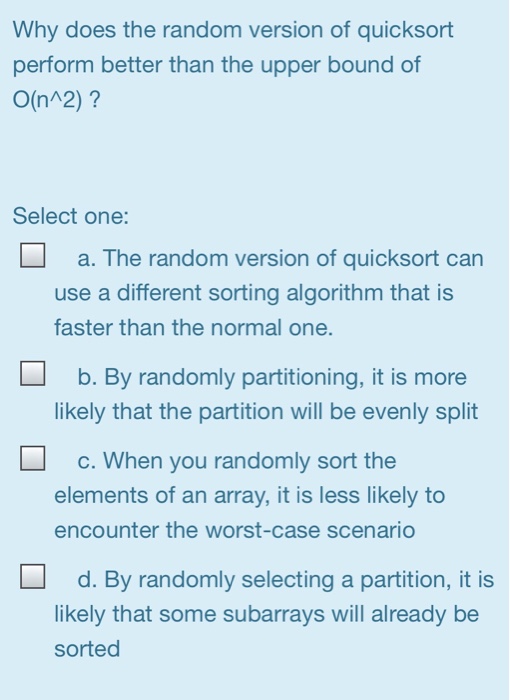 Why does the random version of quicksort perform better than the upper bound of O(n^2) ?

Select one:

a. The random version of quicksort can use a different sorting algorithm that is faster than the normal one.

b. By randomly partitioning, it is more likely that the partition will be evenly split

c. When you randomly sort the elements of an array, it is less likely to encounter the worst-case scenario

d. By randomly selecting a partition, it is likely that some subarrays will already be sorted